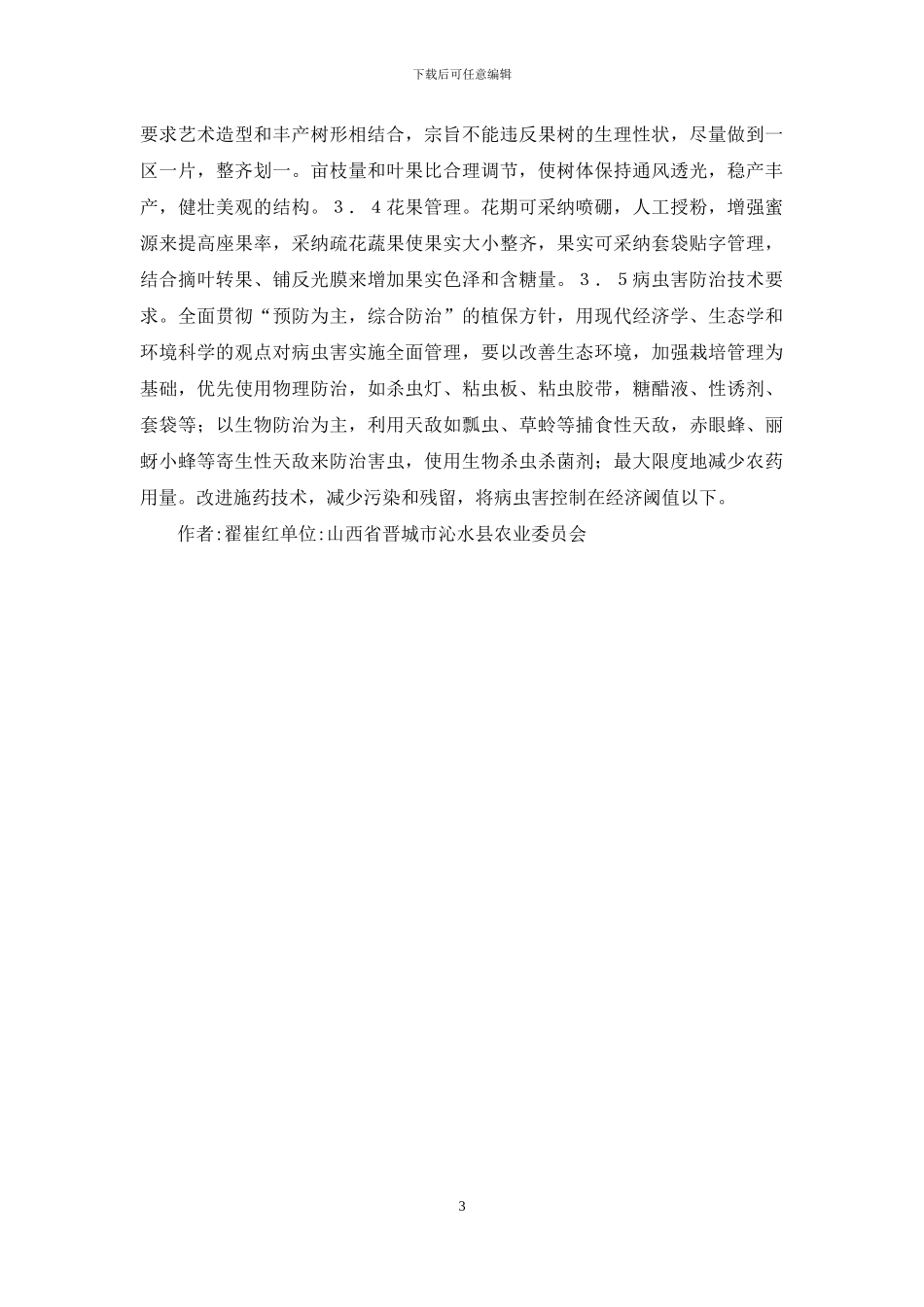 下载后可任意编辑

要求艺术造型和丰产树形相结合，宗旨不能违反果树的生理性状，尽量做到一区一片，整齐划一。亩枝量和叶果比合理调节，使树体保持通风透光，稳产丰产，健壮美观的结构。３．４花果管理。花期可采纳喷硼，人工授粉，增强蜜源来提高座果率，采纳疏花蔬果使果实大小整齐，果实可采纳套袋贴字管理，结合摘叶转果、铺反光膜来增加果实色泽和含糖量。３．５病虫害防治技术要求。全面贯彻“预防为主，综合防治”的植保方针，用现代经济学、生态学和环境科学的观点对病虫害实施全面管理，要以改善生态环境，加强栽培管理为基础，优先使用物理防治，如杀虫灯、粘虫板、粘虫胶带，糖醋液、性诱剂、套袋等；以生物防治为主，利用天敌如瓢虫、草蛉等捕食性天敌，赤眼蜂、丽蚜小蜂等寄生性天敌来防治害虫，使用生物杀虫杀菌剂；最大限度地减少农药用量。改进施药技术，减少污染和残留，将病虫害控制在经济阈值以下。

作者:翟崔红单位:山西省晋城市沁水县农业委员会

3